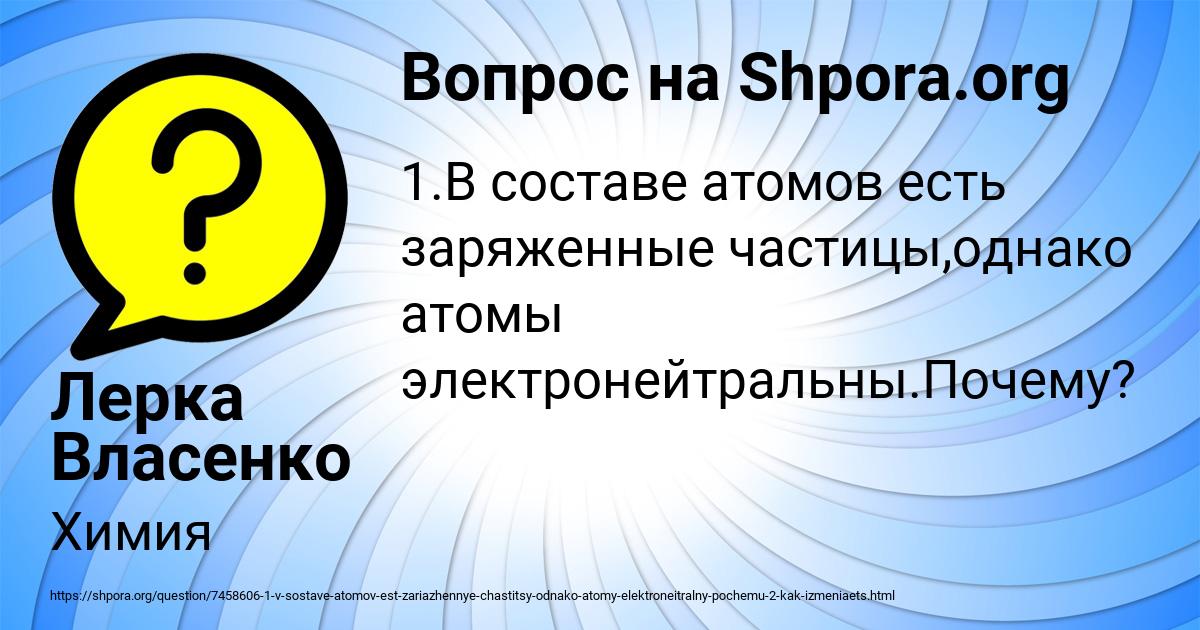 Вопрос на Shpora.org

1.В составе атомов есть заряженные частицы,однако атомы электронейтральны.Почему?

Лерка Власенко

Химия

https://shpora.org/question/7458606-1-v-sostave-atomov-est-zariazhennye-chastitsy-odnako-atomy-elektroneitralny-pochemu-2-kak-izmeniaets.html